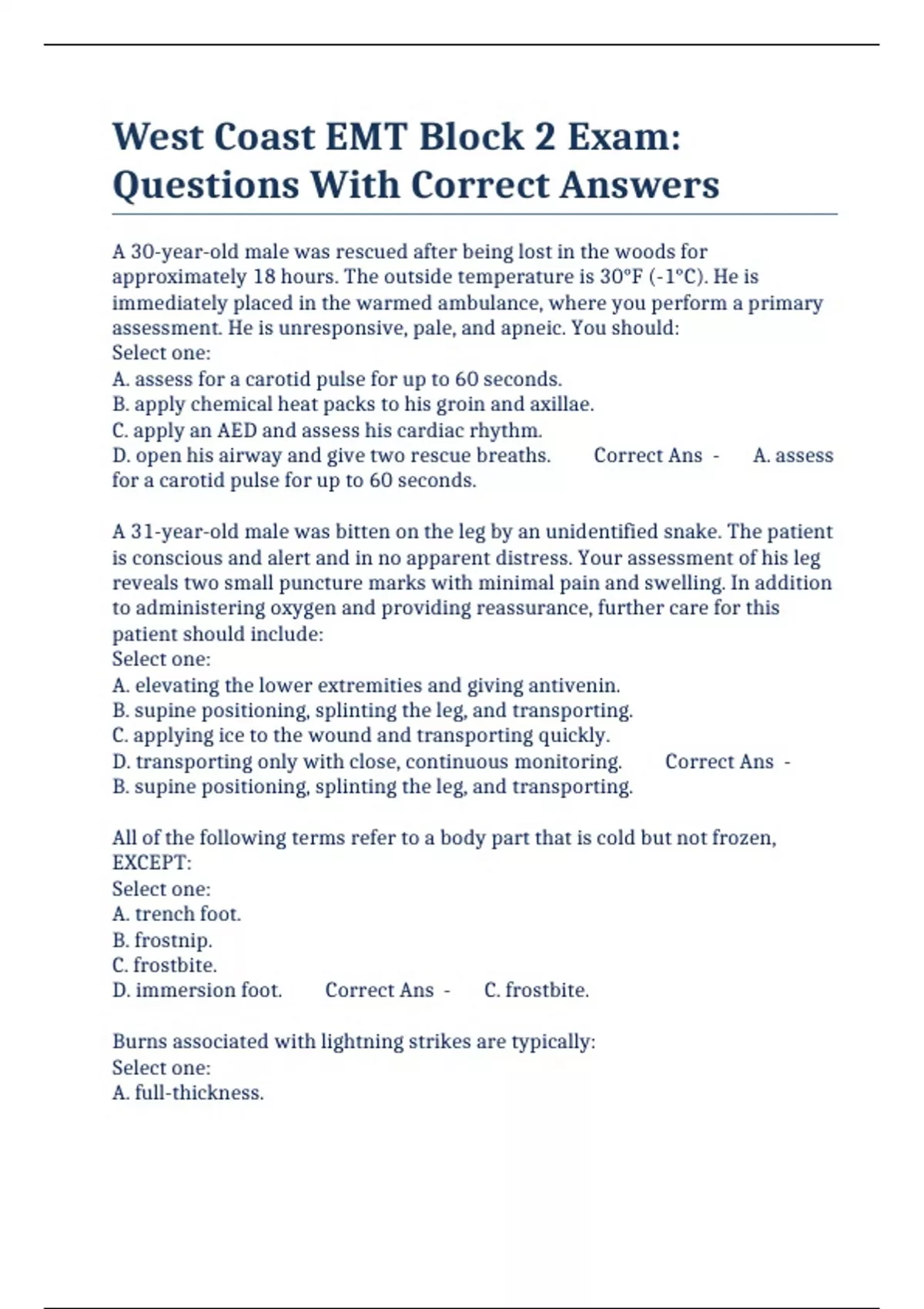 West Coast EMT Block 2 Exam: Questions With Correct Answers

A 30-year-old male was rescued after being lost in the woods for approximately 18 hours. The outside temperature is 30°F (-1°C). He is immediately placed in the warmed ambulance, where you perform a primary assessment. He is unresponsive, pale, and apneic. You should:
Select one:
A. assess for a carotid pulse for up to 60 seconds.
B. apply chemical heat packs to his groin and axillae.
C. apply an AED and assess his cardiac rhythm.
D. open his airway and give two rescue breaths. Correct Ans - A. assess for a carotid pulse for up to 60 seconds.

A 31-year-old male was bitten on the leg by an unidentified snake. The patient is conscious and alert and in no apparent distress. Your assessment of his leg reveals two small puncture marks with minimal pain and swelling. In addition to administering oxygen and providing reassurance, further care for this patient should include:
Select one:
A. elevating the lower extremities and giving antivenin.
B. supine positioning, splinting the leg, and transporting.
C. applying ice to the wound and transporting quickly.
D. transporting only with close, continuous monitoring. Correct Ans - B. supine positioning, splinting the leg, and transporting.

All of the following terms refer to a body part that is cold but not frozen, EXCEPT:
Select one:
A. trench foot.
B. frostnip.
C. frostbite.
D. immersion foot. Correct Ans - C. frostbite.

Burns associated with lightning strikes are typically:
Select one:
A. full-thickness.